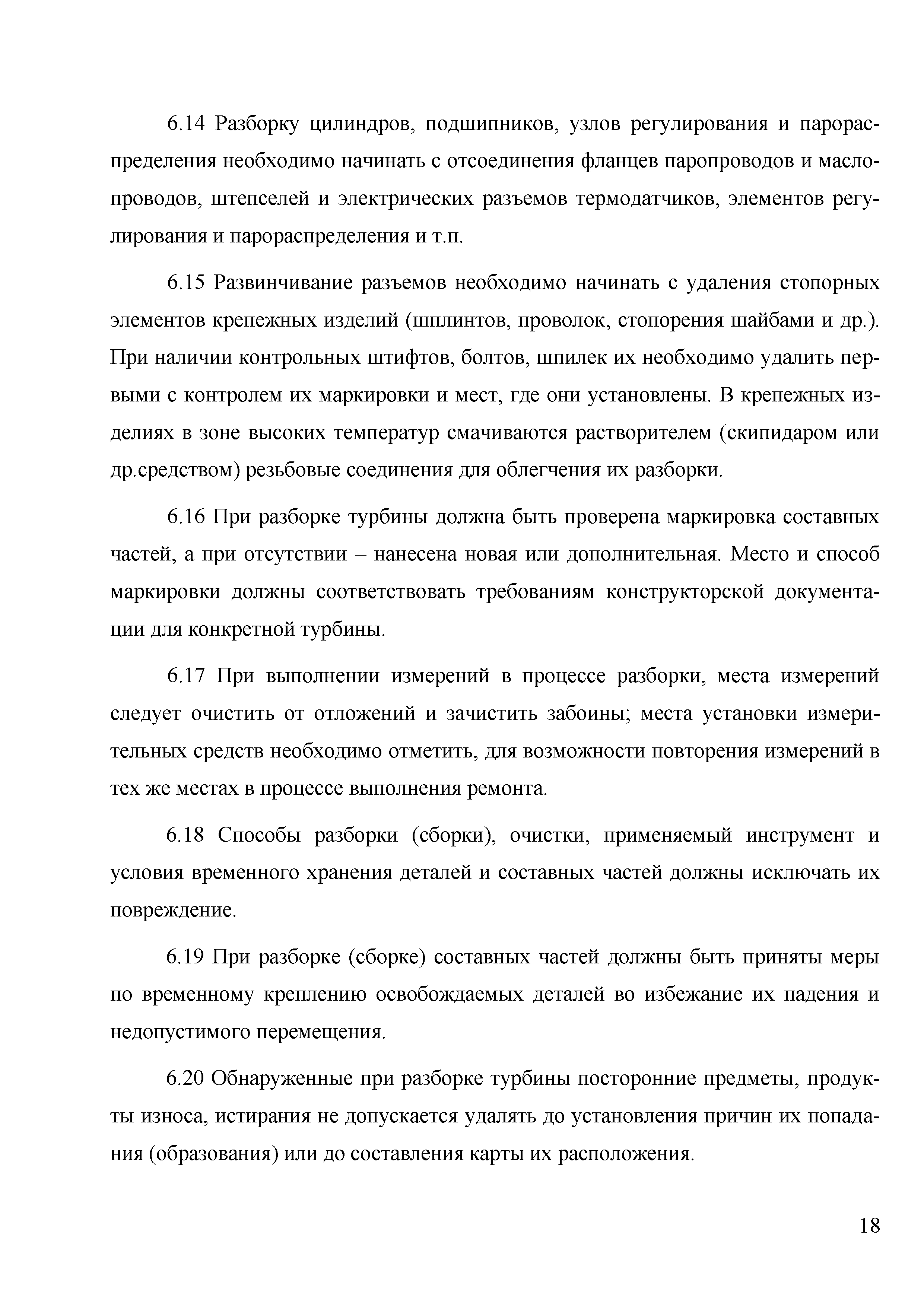 6.14 Разборку цилиндров, подшипников, узлов регулирования и парораспределения необходимо начинать с отсоединения фланцев паропроводов и маслопроводов, штепселей и электрических разъемов термодатчиков, элементов регулирования и парораспределения и т.п.

6.15 Развинчивание разъемов необходимо начинать с удаления стопорных элементов крепежных изделий (шплинтов, проволок, стопорения шайбами и др.). При наличии контрольных штифтов, болтов, шпилек их необходимо удалить первыми с контролем их маркировки и мест, где они установлены. В крепежных изделиях в зоне высоких температур смачиваются растворителем (скипидаром или др.средством) резьбовые соединения для облегчения их разборки.

6.16 При разборке турбины должна быть проверена маркировка составных частей, а при отсутствии – нанесена новая или дополнительная. Место и способ маркировки должны соответствовать требованиям конструкторской документации для конкретной турбины.

6.17 При выполнении измерений в процессе разборки, места измерений следует очистить от отложений и зачистить забоины; места установки измерительных средств необходимо отметить, для возможности повторения измерений в тех же местах в процессе выполнения ремонта.

6.18 Способы разборки (сборки), очистки, применяемый инструмент и условия временного хранения деталей и составных частей должны исключать их повреждение.

6.19 При разборке (сборке) составных частей должны быть приняты меры по временному креплению освобождаемых деталей во избежание их падения и недопустимого перемещения.

6.20 Обнаруженные при разборке турбины посторонние предметы, продукты износа, истирания не допускается удалять до установления причин их попадания (образования) или до составления карты их расположения.

18